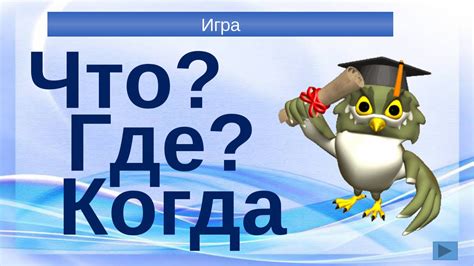 Игра

Что?
Где?
Когда